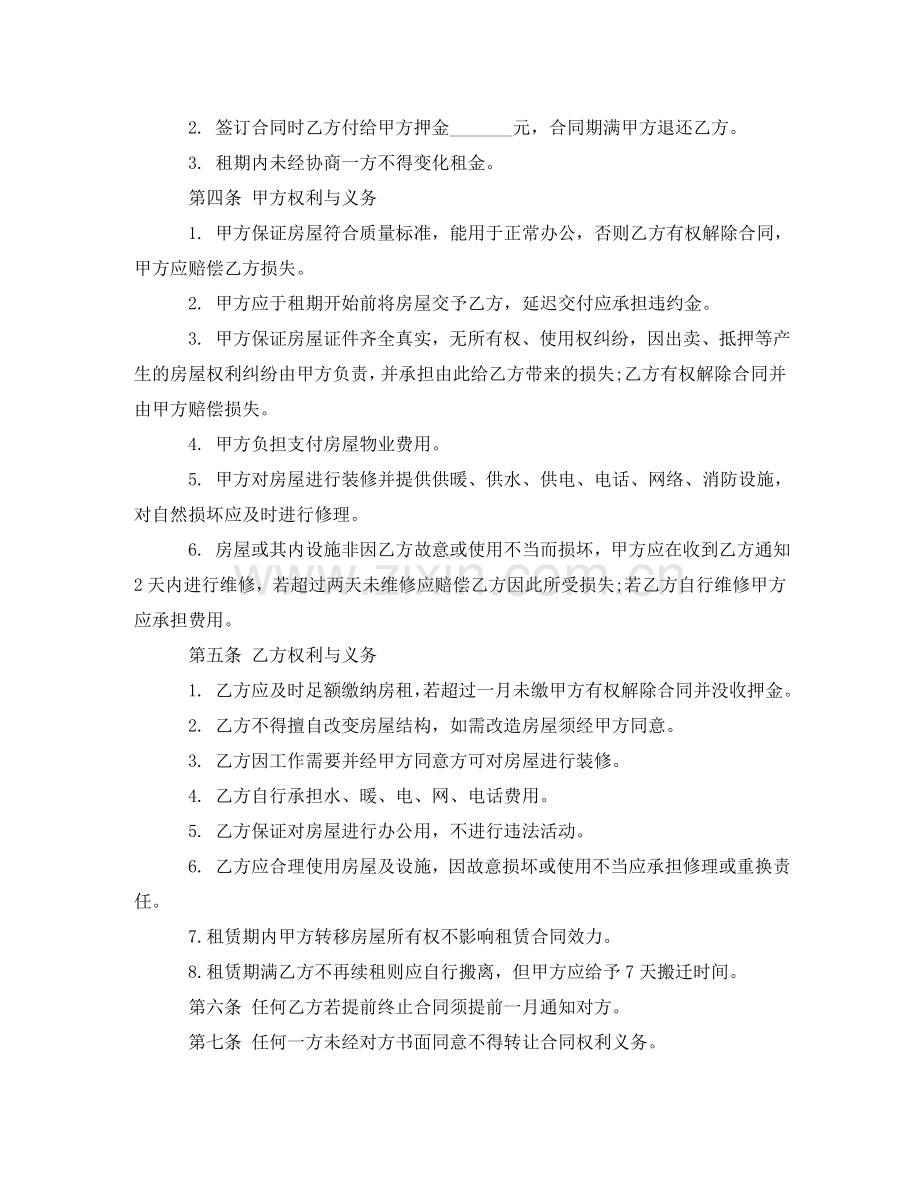 2.签订合同时乙方付给甲方押金____元，合同期满甲方退还乙方。

3.租期内未经协商一方不得变化租金。

第四条 甲方权利与义务

1.甲方保证房屋符合质量标准，能用于正常办公，否则乙方有权解除合同，甲方应赔偿乙方损失。

2.甲方应于租期开始前将房屋交予乙方，延迟交付应承担违约金。

3.甲方保证房屋证件齐全真实，无所有权、使用权纠纷，因出卖、抵押等产生的房屋权利纠纷由甲方负责，并承担由此给乙方带来的损失;乙方有权解除合同并由甲方赔偿损失。

4.甲方负担支付房屋物业费用。

5.甲方对房屋进行装修并提供供暖、供水、供电、电话、网络、消防设施，对自然损坏应及时进行修理。

6.房屋或其内设施非因乙方故意或使用不当而损坏，甲方应在收到乙方通知2天内进行维修，若超过两天未维修应赔偿乙方因此所受损失;若乙方自行维修甲方应承担费用。

第五条 乙方权利与义务

1.乙方应及时足额缴纳房租，若超过一月未缴甲方有权解除合同并没收押金。

2.乙方不得擅自改变房屋结构，如需改造房屋须经甲方同意。

3.乙方因工作需要并经甲方同意方可对房屋进行装修。

4.乙方自行承担水、暖、电、网、电话费用。

5.乙方保证对房屋进行办公用，不进行违法活动。

6.乙方应合理使用房屋及设施，因故意损坏或使用不当应承担修理或重换责任。

7.租赁期内甲方转移房屋所有权不影响租赁合同效力。

8.租赁期满乙方不再续租则应自行搬离，但甲方应给予7天搬迁时间。

第六条 任何乙方若提前终止合同须提前一月通知对方。

第七条 任何一方未经对方书面同意不得转让合同权利义务。